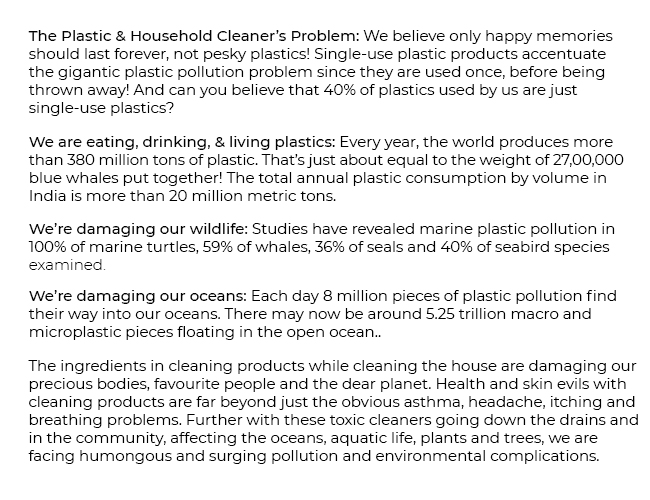 The Plastic & Household Cleaner's Problem: We believe only happy memories should last forever, not pesky plastics! Single-use plastic products accentuate the gigantic plastic pollution problem since they are used once, before being thrown away! And can you believe that 40% of plastics used by us are just single-use plastics?

We are eating, drinking, & living plastics: Every year, the world produces more than 380 million tons of plastic. That's just about equal to the weight of 27,00,000 blue whales put together! The total annual plastic consumption by volume in India is more than 20 million metric tons.

We're damaging our wildlife: Studies have revealed marine plastic pollution in 100% of marine turtles, 59% of whales, 36% of seals and 40% of seabird species examined.

We're damaging our oceans: Each day 8 million pieces of plastic pollution find their way into our oceans. There may now be around 5.25 trillion macro and microplastic pieces floating in the open ocean..

The ingredients in cleaning products while cleaning the house are damaging our precious bodies, favourite people and the dear planet. Health and skin evils with cleaning products are far beyond just the obvious asthma, headache, itching and breathing problems. Further with these toxic cleaners going down the drains and in the community, affecting the oceans, aquatic life, plants and trees, we are facing humongous and surging pollution and environmental complications.